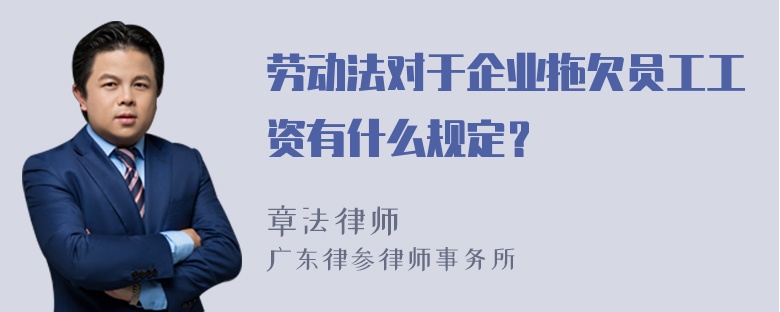 劳动法对于企业拖欠员工工资有什么规定？

章法律师
广东律参律师事务所